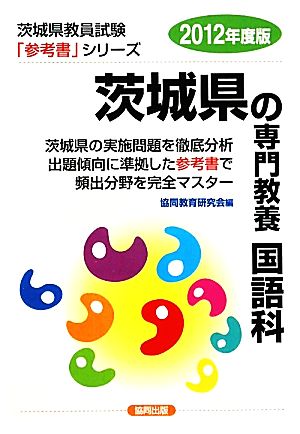 茨城県教員試験
「参考書」シリーズ

2012年度版

茨城県の専門教養 国語科

茨城県の実施問題を徹底分析
出題傾向に準拠した参考書で
頻出分野を完全マスター

協同教育研究会編

協同出版